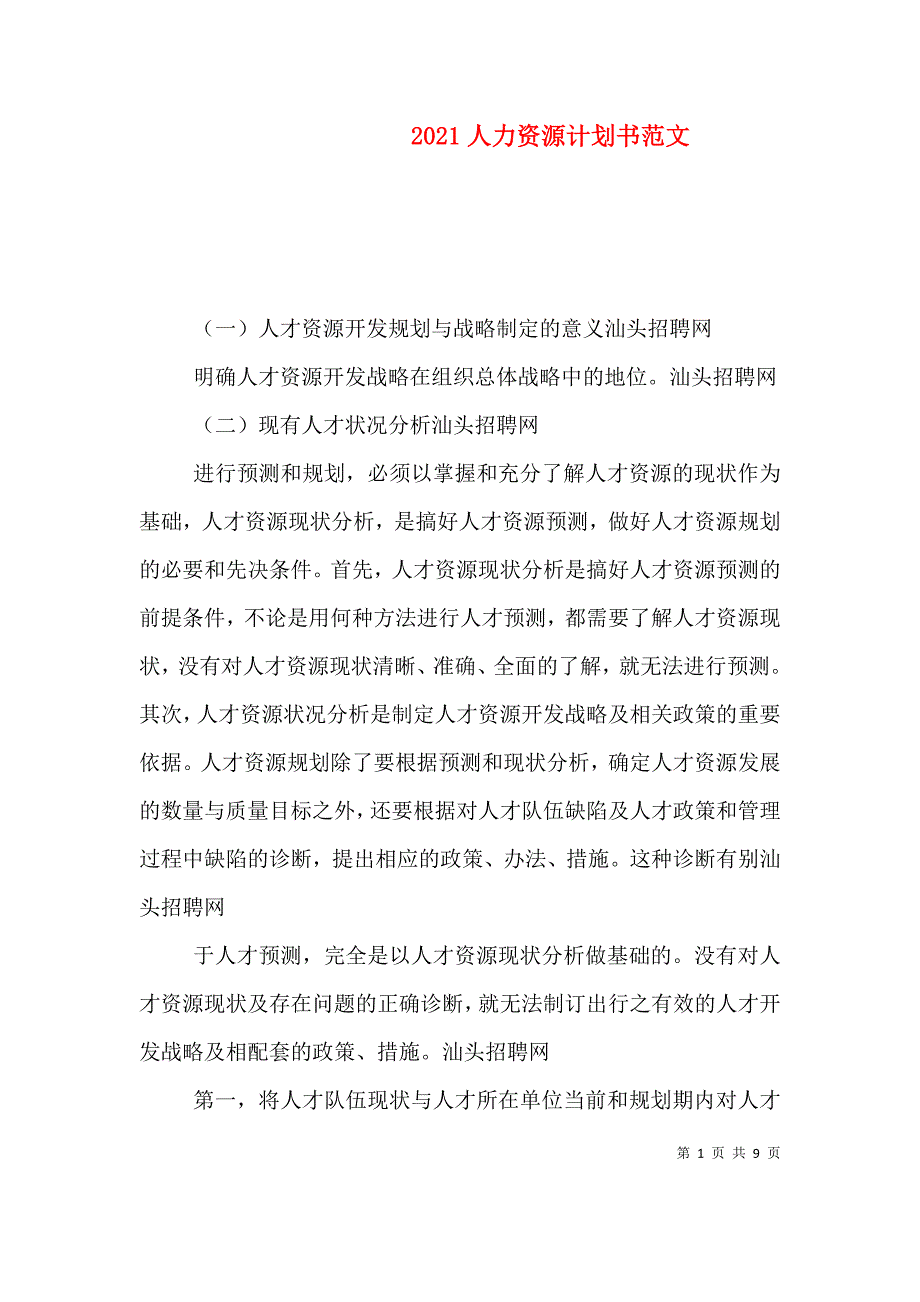 2021 人力资源计划书范文

（一）人才资源开发规划与战略制定的意义汕头招聘网

明确人才资源开发战略在组织总体战略中的地位。汕头招聘网

（二）现有人才状况分析汕头招聘网

进行预测和规划，必须以掌握和充分了解人才资源的现状作为基础，人才资源现状分析，是搞好人才资源预测，做好人才资源规划的必要和先决条件。首先，人才资源现状分析是搞好人才资源预测的前提条件，不论是用何种方法进行人才预测，都需要了解人才资源现状，没有对人才资源现状清晰、准确、全面的了解，就无法进行预测。其次，人才资源状况分析是制定人才资源开发战略及相关政策的重要依据。人才资源规划除了要根据预测和现状分析，确定人才资源发展的数量与质量目标之外，还要根据对人才队伍缺陷及人才政策和管理过程中缺陷的诊断，提出相应的政策、办法、措施。这种诊断有别汕头招聘网

于人才预测，完全是以人才资源现状分析做基础的。没有对人才资源现状及存在问题的正确诊断，就无法制订出行之有效的人才开发战略及相配套的政策、措施。汕头招聘网

第一，将人才队伍现状与人才所在单位当前和规划期内对人才

第 1 页 共 9 页